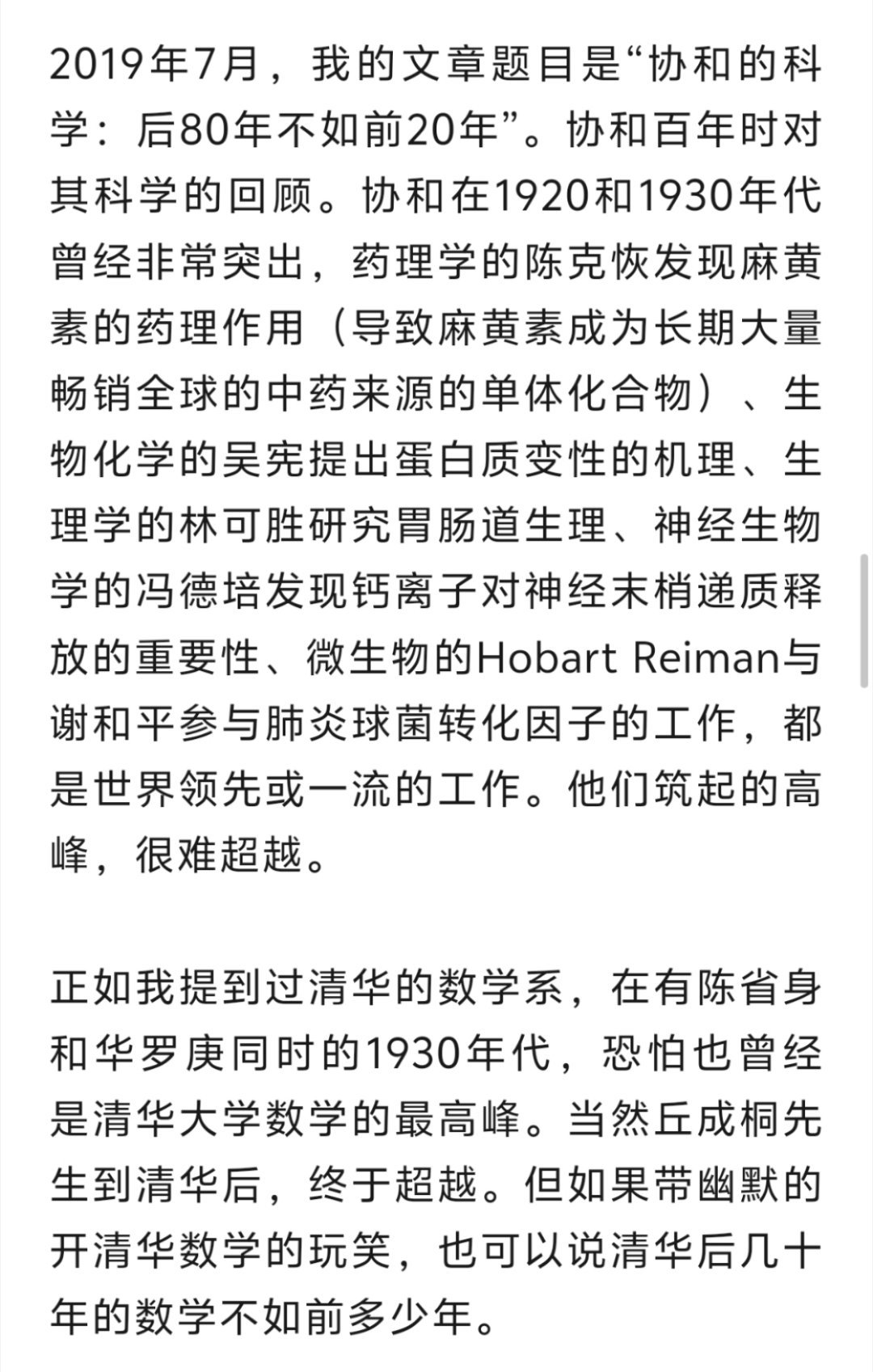 2019年7月，我的文章题目是“协和的科学：后80年不如前20年”。协和百年时对其科学的回顾。协和在1920和1930年代曾经非常突出，药理学的陈克恢发现麻黄素的药理作用（导致麻黄素成为长期大量畅销全球的中药来源的单体化合物）、生物化学的吴宪提出蛋白质变性的机理、生理学的林可胜研究胃肠道生理、神经生物学的冯德培发现钙离子对神经末梢递质释放的重要性、微生物的Hobart Reiman与谢和平参与肺炎球菌转化因子的工作，都是世界领先或一流的工作。他们筑起的高峰，很难超越。

正如我提到过清华的数学系，在有陈省身和华罗庚同时的1930年代，恐怕也曾经是清华大学数学的最高峰。当然丘成桐先生到清华后，终于超越。但如果带幽默的开清华数学的玩笑，也可以说清华后几十年的数学不如前多少年。